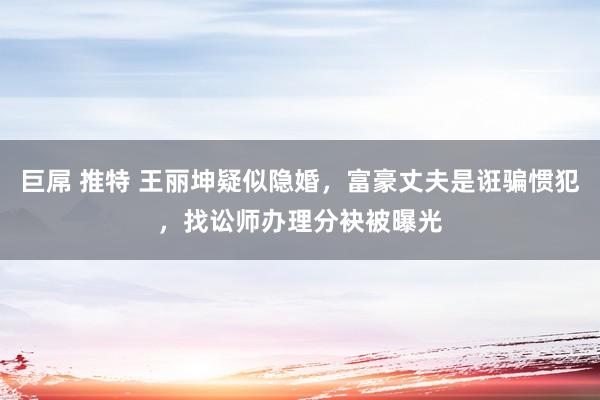 巨屌 推特 王丽坤疑似隐婚，富豪丈夫是诳骗惯犯，找讼师办理分袂被曝光